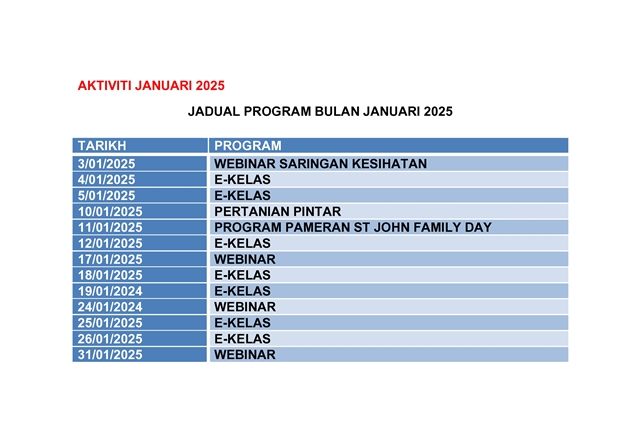 AKTIVITI JANUARI 2025

JADUAL PROGRAM BULAN JANUARI 2025

| TARIKH | PROGRAM |
|---|---|
| 3/01/2025 | WEBINAR SARINGAN KESIHATAN |
| 4/01/2025 | E-KELAS |
| 5/01/2025 | E-KELAS |
| 10/01/2025 | PERTANIAN PINTAR |
| 11/01/2025 | PROGRAM PAMERAN ST JOHN FAMILY DAY |
| 12/01/2025 | E-KELAS |
| 17/01/2025 | WEBINAR |
| 18/01/2025 | E-KELAS |
| 19/01/2024 | E-KELAS |
| 24/01/2024 | WEBINAR |
| 25/01/2025 | E-KELAS |
| 26/01/2025 | E-KELAS |
| 31/01/2025 | WEBINAR |